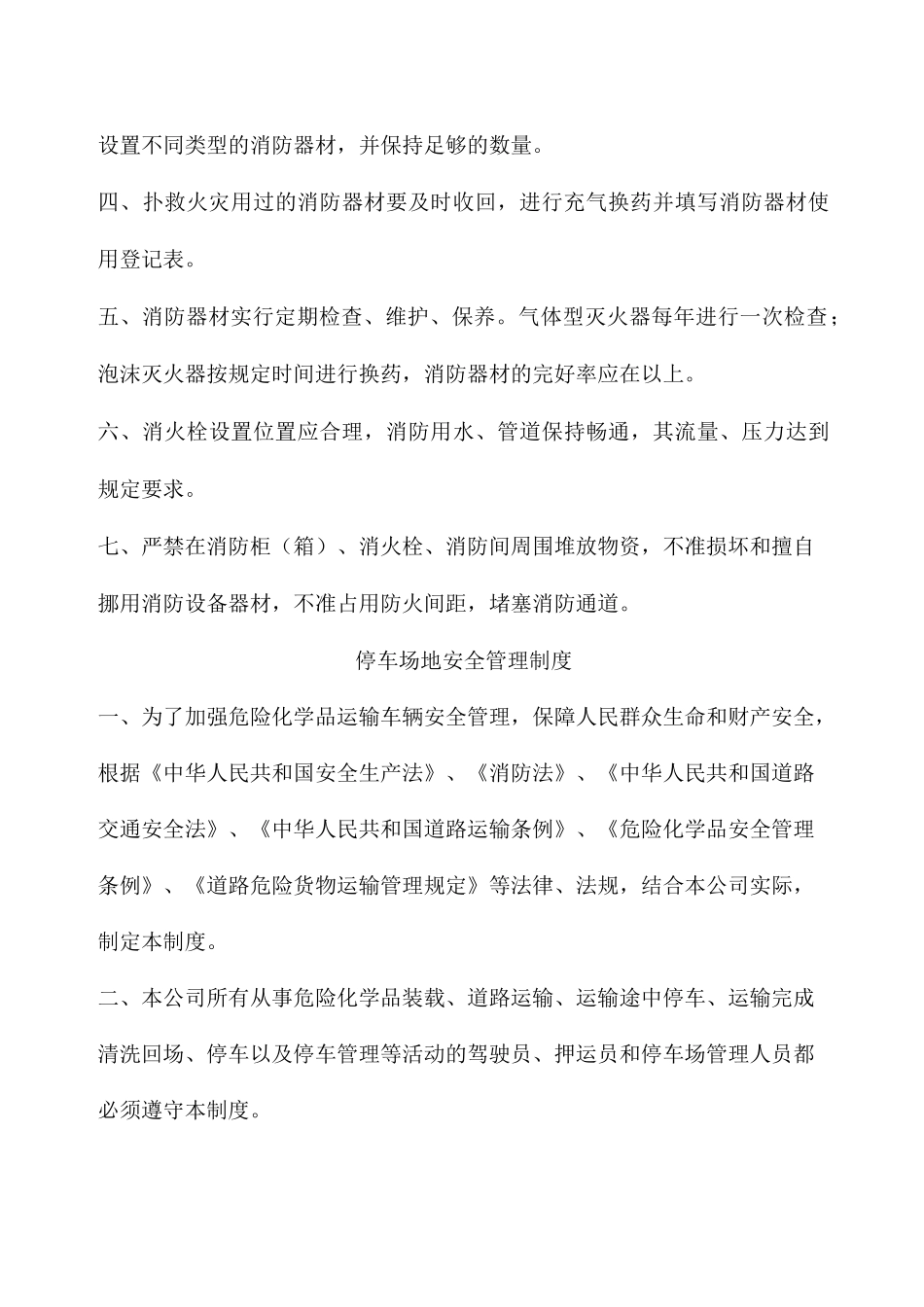 设置不同类型的消防器材，并保持足够的数量。

四、扑救火灾用过的消防器材要及时收回，进行充气换药并填写消防器材使用登记表。

五、消防器材实行定期检查、维护、保养。气体型灭火器每年进行一次检查；泡沫灭火器按规定时间进行换药，消防器材的完好率应在以上。

六、消火栓设置位置应合理，消防用水、管道保持畅通，其流量、压力达到规定要求。

七、严禁在消防柜（箱）、消火栓、消防间周围堆放物资，不准损坏和擅自挪用消防设备器材，不准占用防火间距，堵塞消防通道。

停车场地安全管理制度

一、为了加强危险化学品运输车辆安全管理，保障人民群众生命和财产安全，根据《中华人民共和国安全生产法》、《消防法》、《中华人民共和国道路交通安全法》、《中华人民共和国道路运输条例》、《危险化学品安全管理条例》、《道路危险货物运输管理规定》等法律、法规，结合本公司实际，制定本制度。

二、本公司所有从事危险化学品装载、道路运输、运输途中停车、运输完成清洗回场、停车以及停车管理等活动的驾驶员、押运员和停车场管理人员都必须遵守本制度。